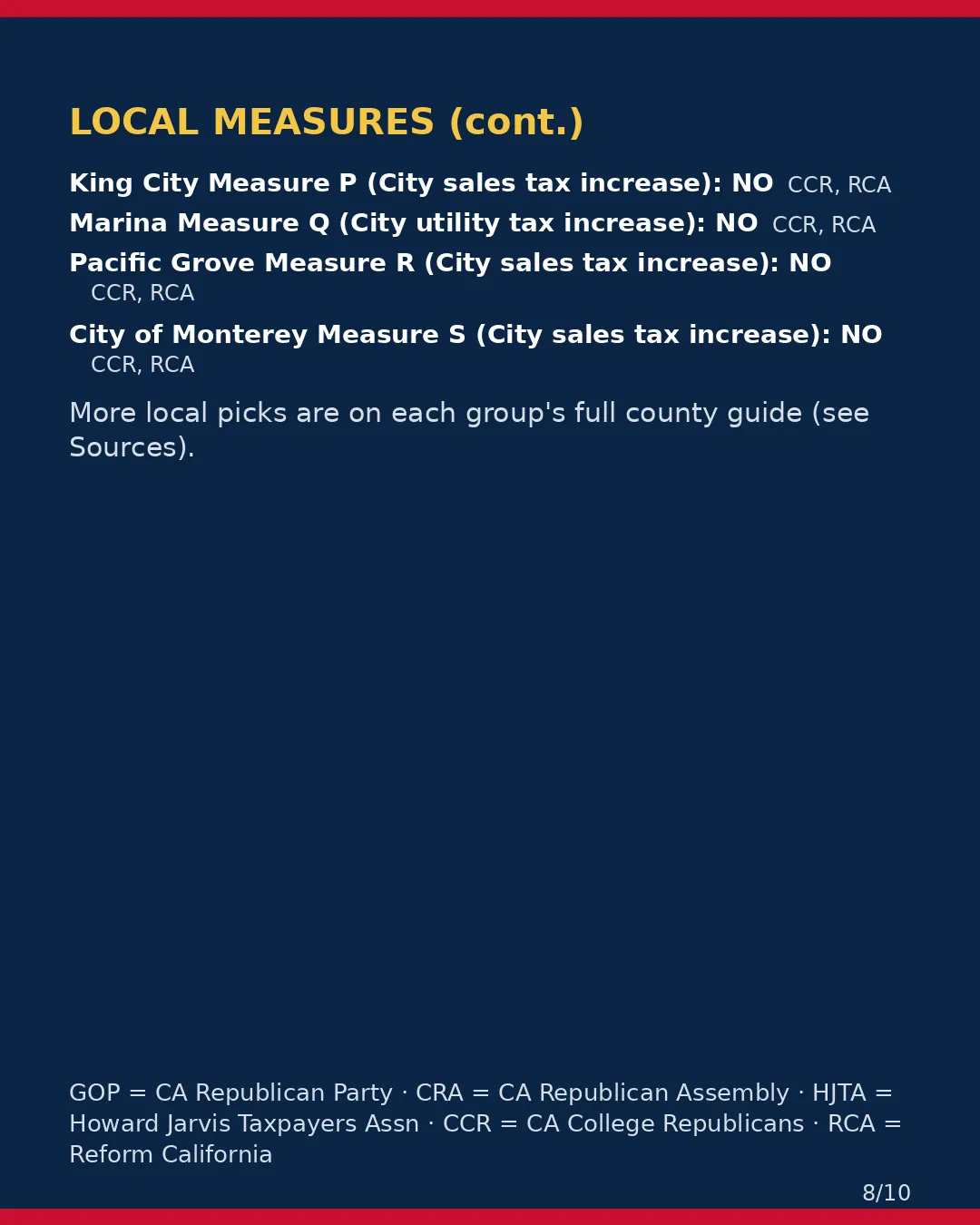 LOCAL MEASURES (cont.)

King City Measure P (City sales tax increase): NO CCR, RCA

Marina Measure Q (City utility tax increase): NO CCR, RCA

Pacific Grove Measure R (City sales tax increase): NO
CCR, RCA

City of Monterey Measure S (City sales tax increase): NO
CCR, RCA

More local picks are on each group's full county guide (see Sources).

GOP = CA Republican Party · CRA = CA Republican Assembly · HJTA = Howard Jarvis Taxpayers Assn · CCR = CA College Republicans · RCA = Reform California

8/10